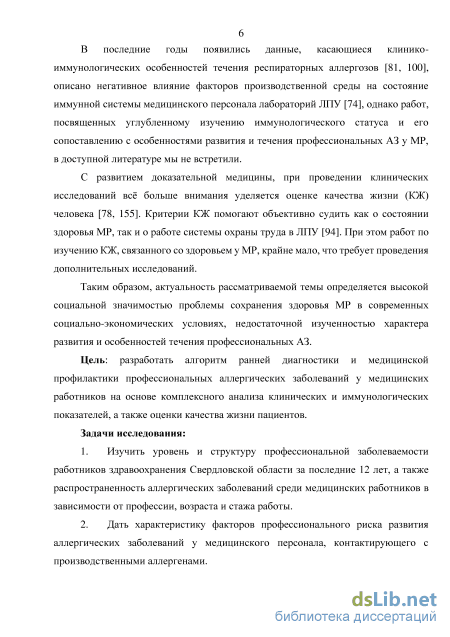 6

В последние годы появились данные, касающиеся клинико-иммунологических особенностей течения респираторных аллергозов [81, 100], описано негативное влияние факторов производственной среды на состояние иммунной системы медицинского персонала лабораторий ЛПУ [74], однако работ, посвященных углубленному изучению иммунологического статуса и его сопоставлению с особенностями развития и течения профессиональных АЗ у МР, в доступной литературе мы не встретили.

С развитием доказательной медицины, при проведении клинических исследований всё больше внимания уделяется оценке качества жизни (КЖ) человека [78, 155]. Критерии КЖ помогают объективно судить как о состоянии здоровья МР, так и о работе системы охраны труда в ЛПУ [94]. При этом работ по изучению КЖ, связанного со здоровьем у МР, крайне мало, что требует проведения дополнительных исследований.

Таким образом, актуальность рассматриваемой темы определяется высокой социальной значимостью проблемы сохранения здоровья МР в современных социально-экономических условиях, недостаточной изученностью характера развития и особенностей течения профессиональных АЗ.

Цель: разработать алгоритм ранней диагностики и медицинской профилактики профессиональных аллергических заболеваний у медицинских работников на основе комплексного анализа клинических и иммунологических показателей, а также оценки качества жизни пациентов.

Задачи исследования:

1. Изучить уровень и структуру профессиональной заболеваемости работников здравоохранения Свердловской области за последние 12 лет, а также распространенность аллергических заболеваний среди медицинских работников в зависимости от профессии, возраста и стажа работы.

2. Дать характеристику факторов профессионального риска развития аллергических заболеваний у медицинского персонала, контактирующего с производственными аллергенами.

dsLib.net
библиотека диссертаций